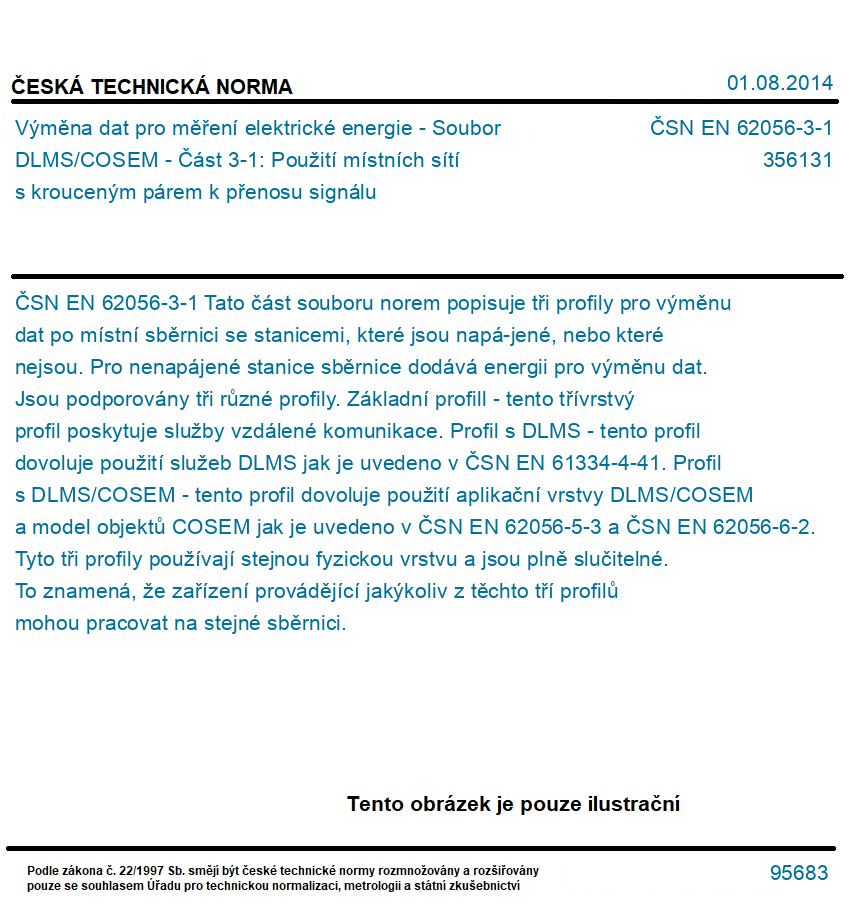 ČESKÁ TECHNICKÁ NORMA

01.08.2014

Výměna dat pro měření elektrické energie - Soubor DLMS/COSEM - Část 3-1: Použití místních sítí s krouceným párem k přenosu signálu

ČSN EN 62056-3-1
356131

ČSN EN 62056-3-1 Tato část souboru norem popisuje tři profily pro výměnu dat po místní sběrnici se stanicemi, které jsou napá-jené, nebo které nejsou. Pro nenapájené stanice sběrnice dodává energii pro výměnu dat. Jsou podporovány tři různé profily. Základní profill - tento třívrstvý profil poskytuje služby vzdálené komunikace. Profil s DLMS - tento profil dovoluje použití služeb DLMS jak je uvedeno v ČSN EN 61334-4-41. Profil s DLMS/COSEM - tento profil dovoluje použití aplikační vrstvy DLMS/COSEM a model objektů COSEM jak je uvedeno v ČSN EN 62056-5-3 a ČSN EN 62056-6-2. Tyto tři profily používají stejnou fyzickou vrstvu a jsou plně slučitelné. To znamená, že zařízení provádějící jakýkoliv z těchto tří profilů mohou pracovat na stejné sběrnici.

Tento obrázek je pouze ilustrační

Podle zákona č. 22/1997 Sb. smějí být české technické normy rozmnožovány a rozšiřovány pouze se souhlasem Úřadu pro technickou normalizaci, metrologii a státní zkušebnictví

95683